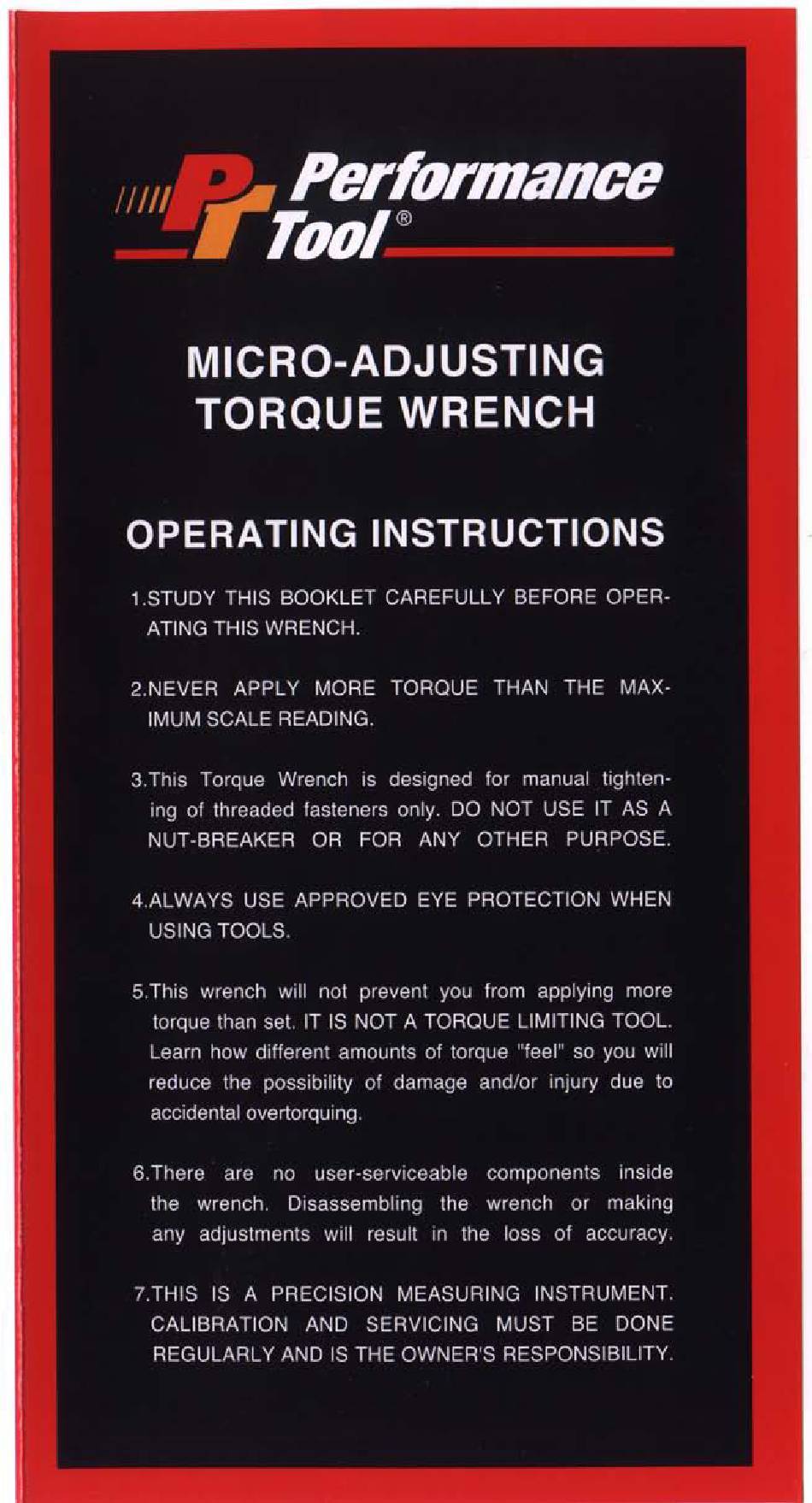 PT Performance Tool®

MICRO-ADJUSTING TORQUE WRENCH

OPERATING INSTRUCTIONS

1.STUDY THIS BOOKLET CAREFULLY BEFORE OPERATING THIS WRENCH.

2.NEVER APPLY MORE TORQUE THAN THE MAXIMUM SCALE READING.

3.This Torque Wrench is designed for manual tightening of threaded fasteners only. DO NOT USE IT AS A NUT-BREAKER OR FOR ANY OTHER PURPOSE.

4.ALWAYS USE APPROVED EYE PROTECTION WHEN USING TOOLS.

5.This wrench will not prevent you from applying more torque than set. IT IS NOT A TORQUE LIMITING TOOL. Learn how different amounts of torque "feel" so you will reduce the possibility of damage and/or injury due to accidental overtorquing.

6.There are no user-serviceable components inside the wrench. Disassembling the wrench or making any adjustments will result in the loss of accuracy.

7.THIS IS A PRECISION MEASURING INSTRUMENT. CALIBRATION AND SERVICING MUST BE DONE REGULARLY AND IS THE OWNER'S RESPONSIBILITY.